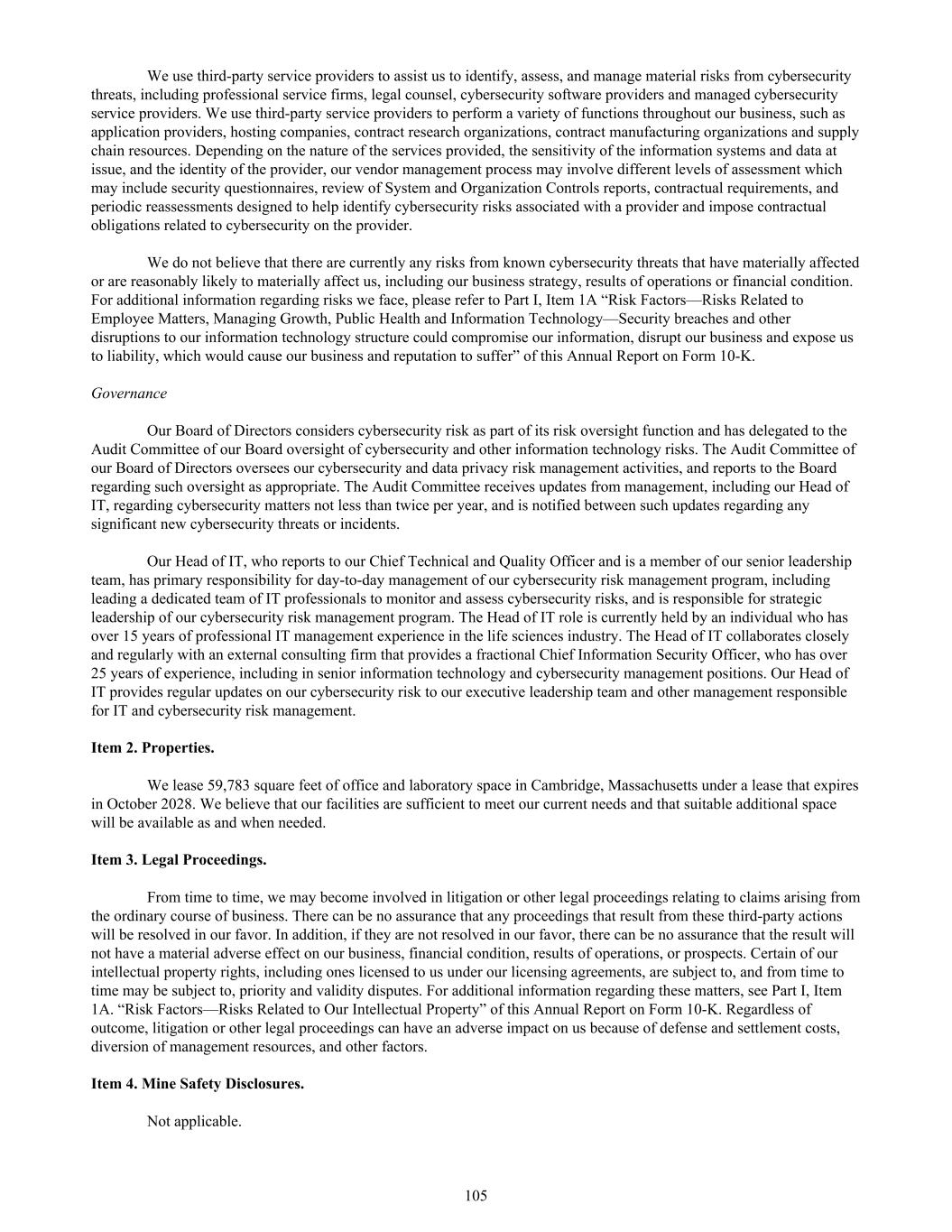 We use third-party service providers to assist us to identify, assess, and manage material risks from cybersecurity threats, including professional service firms, legal counsel, cybersecurity software providers and managed cybersecurity service providers. We use third-party service providers to perform a variety of functions throughout our business, such as application providers, hosting companies, contract research organizations, contract manufacturing organizations and supply chain resources. Depending on the nature of the services provided, the sensitivity of the information systems and data at issue, and the identity of the provider, our vendor management process may involve different levels of assessment which may include security questionnaires, review of System and Organization Controls reports, contractual requirements, and periodic reassessments designed to help identify cybersecurity risks associated with a provider and impose contractual obligations related to cybersecurity on the provider.

We do not believe that there are currently any risks from known cybersecurity threats that have materially affected or are reasonably likely to materially affect us, including our business strategy, results of operations or financial condition. For additional information regarding risks we face, please refer to Part I, Item 1A “Risk Factors—Risks Related to Employee Matters, Managing Growth, Public Health and Information Technology—Security breaches and other disruptions to our information technology structure could compromise our information, disrupt our business and expose us to liability, which would cause our business and reputation to suffer” of this Annual Report on Form 10-K.

Governance

Our Board of Directors considers cybersecurity risk as part of its risk oversight function and has delegated to the Audit Committee of our Board oversight of cybersecurity and other information technology risks. The Audit Committee of our Board of Directors oversees our cybersecurity and data privacy risk management activities, and reports to the Board regarding such oversight as appropriate. The Audit Committee receives updates from management, including our Head of IT, regarding cybersecurity matters not less than twice per year, and is notified between such updates regarding any significant new cybersecurity threats or incidents.

Our Head of IT, who reports to our Chief Technical and Quality Officer and is a member of our senior leadership team, has primary responsibility for day-to-day management of our cybersecurity risk management program, including leading a dedicated team of IT professionals to monitor and assess cybersecurity risks, and is responsible for strategic leadership of our cybersecurity risk management program. The Head of IT role is currently held by an individual who has over 15 years of professional IT management experience in the life sciences industry. The Head of IT collaborates closely and regularly with an external consulting firm that provides a fractional Chief Information Security Officer, who has over 25 years of experience, including in senior information technology and cybersecurity management positions. Our Head of IT provides regular updates on our cybersecurity risk to our executive leadership team and other management responsible for IT and cybersecurity risk management.

Item 2. Properties.

We lease 59,783 square feet of office and laboratory space in Cambridge, Massachusetts under a lease that expires in October 2028. We believe that our facilities are sufficient to meet our current needs and that suitable additional space will be available as and when needed.

Item 3. Legal Proceedings.

From time to time, we may become involved in litigation or other legal proceedings relating to claims arising from the ordinary course of business. There can be no assurance that any proceedings that result from these third-party actions will be resolved in our favor. In addition, if they are not resolved in our favor, there can be no assurance that the result will not have a material adverse effect on our business, financial condition, results of operations, or prospects. Certain of our intellectual property rights, including ones licensed to us under our licensing agreements, are subject to, and from time to time may be subject to, priority and validity disputes. For additional information regarding these matters, see Part I, Item 1A. “Risk Factors—Risks Related to Our Intellectual Property” of this Annual Report on Form 10-K. Regardless of outcome, litigation or other legal proceedings can have an adverse impact on us because of defense and settlement costs, diversion of management resources, and other factors.

Item 4. Mine Safety Disclosures.

Not applicable.

105